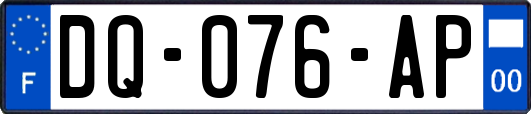 F
DQ-076-AP
00